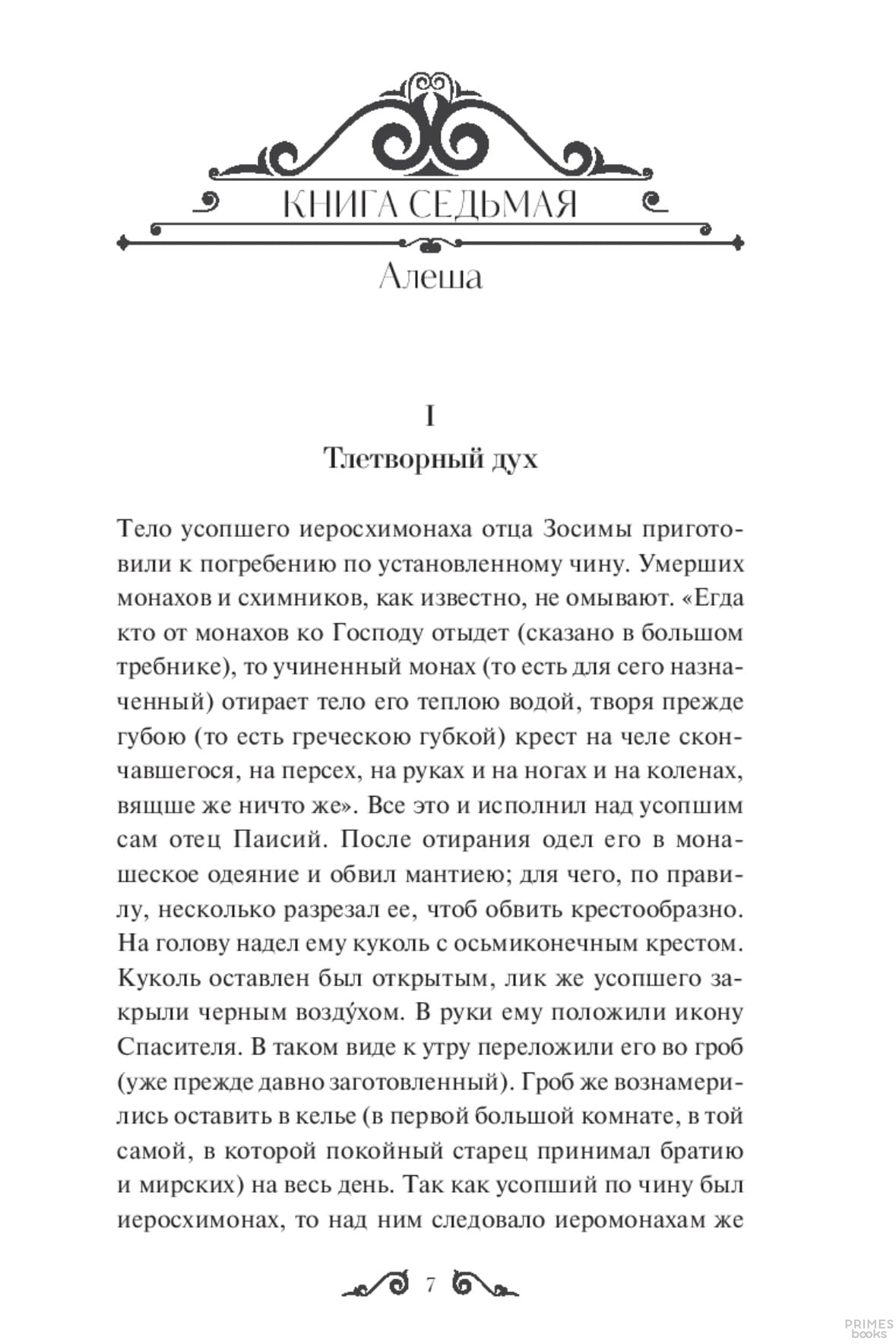 КНИГА СЕДЬМАЯ

Алеша

I

Тлетворный дух

Тело усопшего иеросхимонаха отца Зосимы приготовили к погребению по установленному чину. Умерших монахов и схимников, как известно, не омывают. «Егда кто от монахов ко Господу отыдет (сказано в большом требнике), то учиненный монах (то есть для сего назначенный) отирает тело его теплою водой, творя прежде губою (то есть греческою губкой) крест на челе скончавшегося, на персех, на руках и на ногах и на коленах, вящше же ничто же». Все это и исполнил над усопшим сам отец Паисий. После отирания одел его в монашеское одеяние и обвил мантиею; для чего, по правилу, несколько разрезал ее, чтоб обвить крестообразно. На голову надел ему куколь с осьмиконечным крестом. Куколь оставлен был открытым, лик же усопшего закрыли черным возду́хом. В руки ему положили икону Спасителя. В таком виде к утру переложили его во гроб (уже прежде давно заготовленный). Гроб же вознамерились оставить в келье (в первой большой комнате, в той самой, в которой покойный старец принимал братию и мирских) на весь день. Так как усопший по чину был иеросхимонах, то над ним следовало иеромонахам же

7

PRIMES books